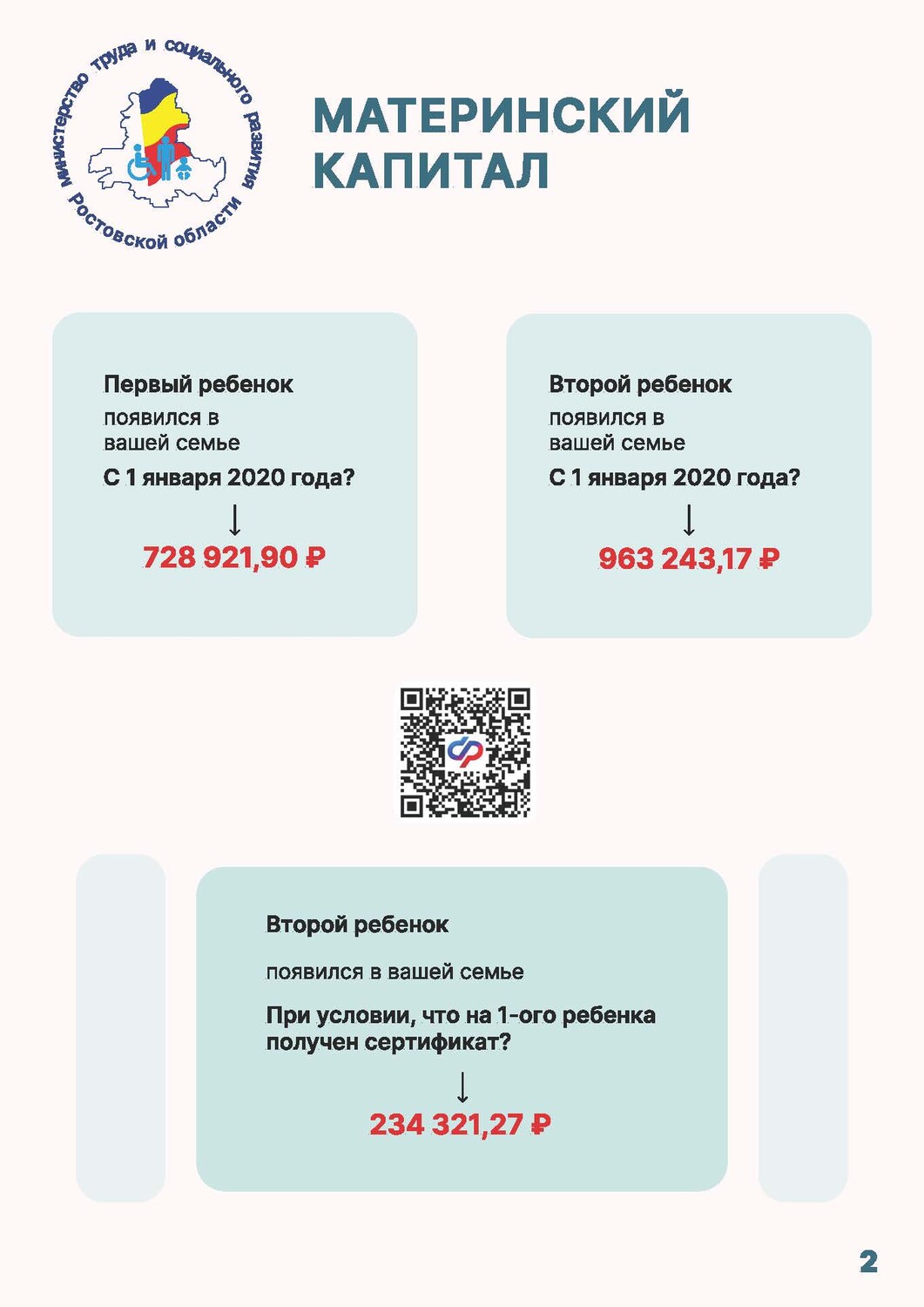 Министерство труда и социального развития Ростовской области

МАТЕРИНСКИЙ КАПИТАЛ

Первый ребенок
появился в вашей семье
С 1 января 2020 года?
↓
728 921,90 ₽

Второй ребенок
появился в вашей семье
С 1 января 2020 года?
↓
963 243,17 ₽

Второй ребенок
появился в вашей семье
При условии, что на 1-ого ребенка получен сертификат?
↓
234 321,27 ₽

2